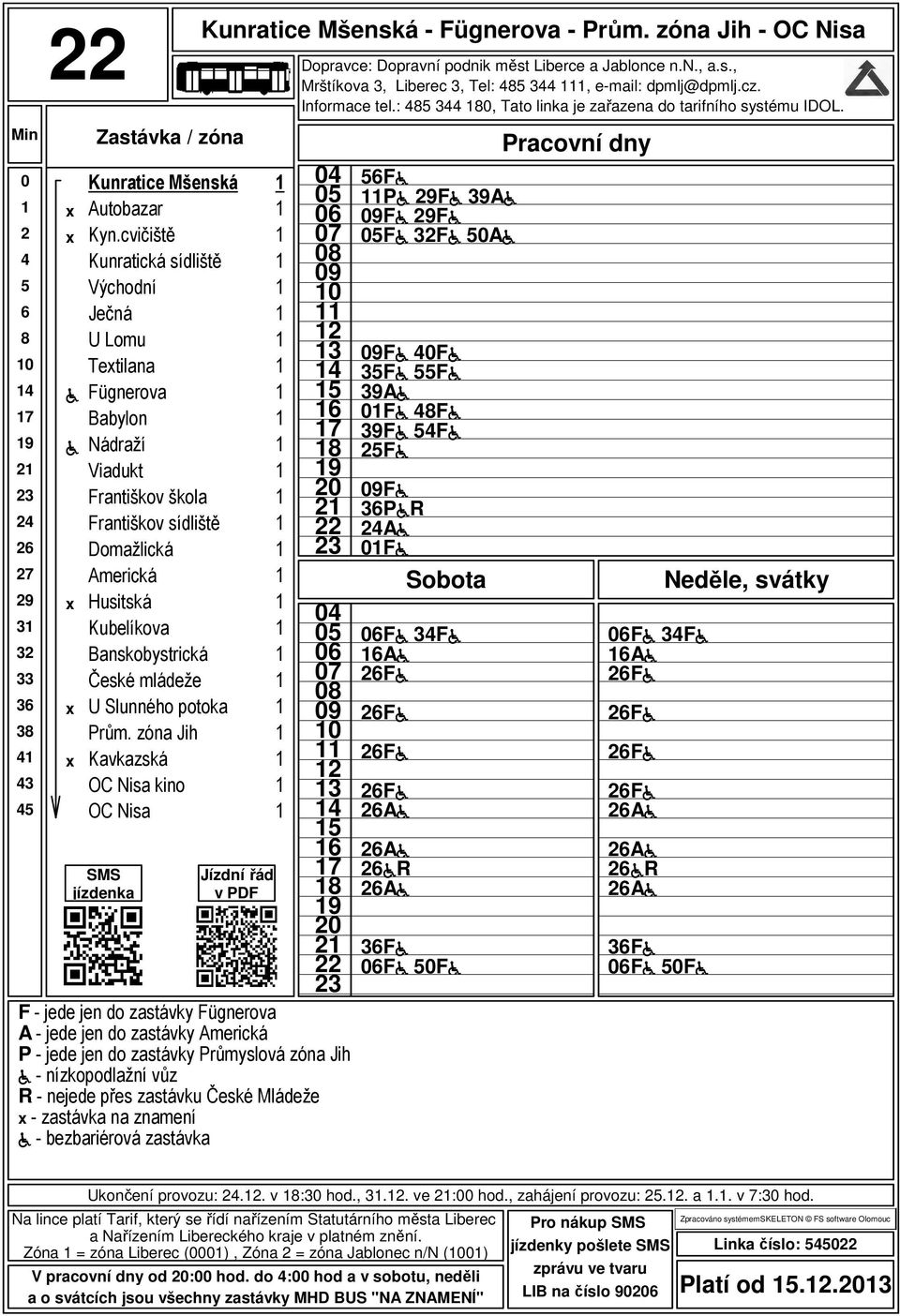 22

Kunratice Mšenská - Fügnerova - Prům. zóna Jih - OC Nisa

Dopravce: Dopravní podnik měst Liberce a Jablonce n.N., a.s., Mrštíkova 3, Liberec 3, Tel: 485 344 111, e-mail: dpmlj@dpmlj.cz. Informace tel.: 485 344 180, Tato linka je zařazena do tarifního systému IDOL.

| Min | | Zastávka / zóna | |
|---|---|---|---|
| 0 | | Kunratice Mšenská | 1 |
| 1 | x | Autobazar | 1 |
| 2 | x | Kyn.cvičiště | 1 |
| 4 | | Kunratická sídliště | 1 |
| 5 | | Východní | 1 |
| 6 | | Ječná | 1 |
| 8 | | U Lomu | 1 |
| 10 | | Textilana | 1 |
| 14 | ♿ | Fügnerova | 1 |
| 17 | | Babylon | 1 |
| 19 | ♿ | Nádraží | 1 |
| 21 | | Viadukt | 1 |
| 23 | | Františkov škola | 1 |
| 24 | | Františkov sídliště | 1 |
| 26 | | Domažlická | 1 |
| 27 | | Americká | 1 |
| 29 | x | Husitská | 1 |
| 31 | | Kubelíkova | 1 |
| 32 | | Banskobystrická | 1 |
| 33 | | České mládeže | 1 |
| 36 | x | U Slunného potoka | 1 |
| 38 | | Prům. zóna Jih | 1 |
| 41 | x | Kavkazská | 1 |
| 43 | | OC Nisa kino | 1 |
| 45 | | OC Nisa | 1 |

SMS jízdenka

Jízdní řád v PDF

Pracovní dny

| | |
|---|---|
| 04 | 56F♿ |
| 05 | 11P♿ 29F♿ 39A♿ |
| 06 | 09F♿ 29F♿ |
| 07 | 05F♿ 32F♿ 50A♿ |
| 08 | |
| 09 | |
| 10 | |
| 11 | |
| 12 | |
| 13 | 09F♿ 40F♿ |
| 14 | 35F♿ 55F♿ |
| 15 | 39A♿ |
| 16 | 01F♿ 48F♿ |
| 17 | 39F♿ 54F♿ |
| 18 | 25F♿ |
| 19 | |
| 20 | 09F♿ |
| 21 | 36P♿R |
| 22 | 24A♿ |
| 23 | 01F♿ |

| | Sobota | Neděle, svátky |
|---|---|---|
| 04 | | |
| 05 | 06F♿ 34F♿ | 06F♿ 34F♿ |
| 06 | 16A♿ | 16A♿ |
| 07 | 26F♿ | 26F♿ |
| 08 | | |
| 09 | 26F♿ | 26F♿ |
| 10 | | |
| 11 | 26F♿ | 26F♿ |
| 12 | | |
| 13 | 26F♿ | 26F♿ |
| 14 | 26A♿ | 26A♿ |
| 15 | | |
| 16 | 26A♿ | 26A♿ |
| 17 | 26♿R | 26♿R |
| 18 | 26A♿ | 26A♿ |
| 19 | | |
| 20 | | |
| 21 | 36F♿ | 36F♿ |
| 22 | 06F♿ 50F♿ | 06F♿ 50F♿ |
| 23 | | |

F - jede jen do zastávky Fügnerova
A - jede jen do zastávky Americká
P - jede jen do zastávky Průmyslová zóna Jih
♿ - nízkopodlažní vůz
R - nejede přes zastávku České Mládeže
x - zastávka na znamení
♿ - bezbariérová zastávka

Ukončení provozu: 24.12. v 18:30 hod., 31.12. ve 21:00 hod., zahájení provozu: 25.12. a 1.1. v 7:30 hod.

Na lince platí Tarif, který se řídí nařízením Statutárního města Liberec a Nařízením Libereckého kraje v platném znění.
Zóna 1 = zóna Liberec (0001) , Zóna 2 = zóna Jablonec n/N (1001)

V pracovní dny od 20:00 hod. do 4:00 hod a v sobotu, neděli a o svátcích jsou všechny zastávky MHD BUS "NA ZNAMENÍ"

Pro nákup SMS jízdenky pošlete SMS zprávu ve tvaru LIB na číslo 90206

Zpracováno systémemSKELETON © FS software Olomouc

Linka číslo: 545022

Platí od 15.12.2013